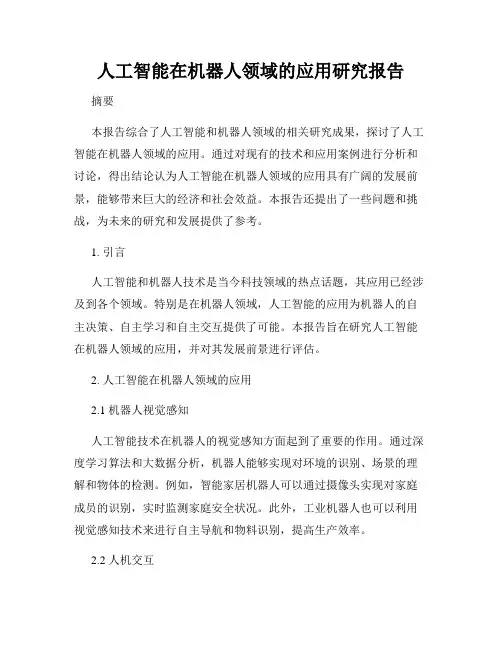 人工智能在机器人领域的应用研究报告

摘要

本报告综合了人工智能和机器人领域的相关研究成果，探讨了人工智能在机器人领域的应用。通过对现有的技术和应用案例进行分析和讨论，得出结论认为人工智能在机器人领域的应用具有广阔的发展前景，能够带来巨大的经济和社会效益。本报告还提出了一些问题和挑战，为未来的研究和发展提供了参考。

1. 引言

人工智能和机器人技术是当今科技领域的热点话题，其应用已经涉及到各个领域。特别是在机器人领域，人工智能的应用为机器人的自主决策、自主学习和自主交互提供了可能。本报告旨在研究人工智能在机器人领域的应用，并对其发展前景进行评估。

2. 人工智能在机器人领域的应用

2.1 机器人视觉感知

人工智能技术在机器人的视觉感知方面起到了重要的作用。通过深度学习算法和大数据分析，机器人能够实现对环境的识别、场景的理解和物体的检测。例如，智能家居机器人可以通过摄像头实现对家庭成员的识别，实时监测家庭安全状况。此外，工业机器人也可以利用视觉感知技术来进行自主导航和物料识别，提高生产效率。

2.2 人机交互